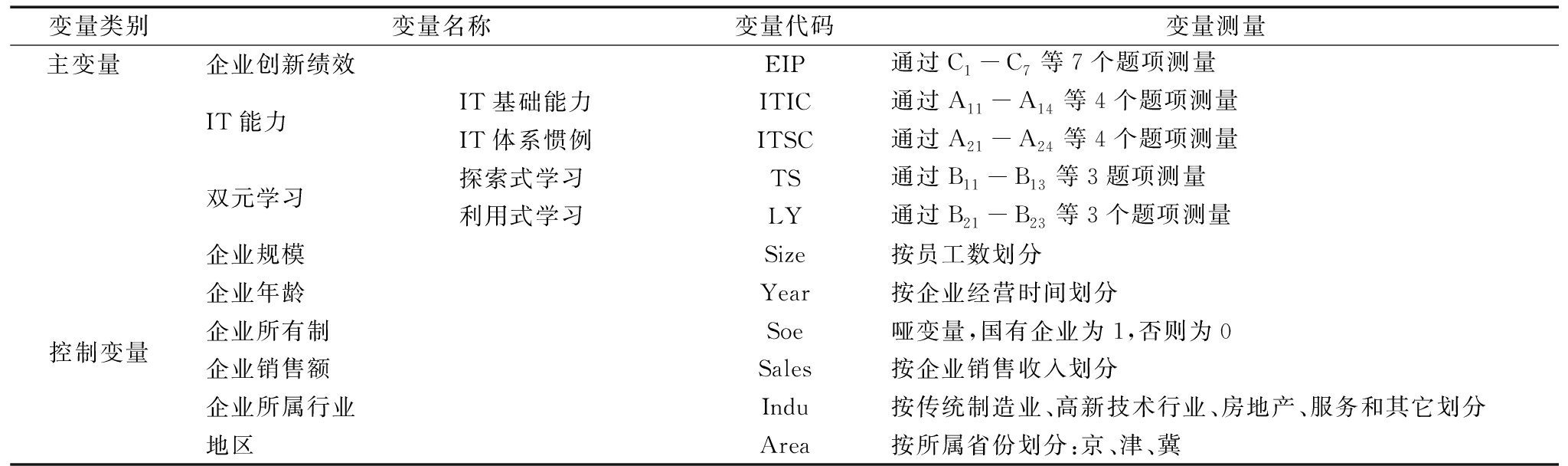 | 变量类别 | 变量名称 | | 变量代码 | 变量测量 |
|---|---|---|---|---|
| 主变量 | 企业创新绩效 | | EIP | 通过 $C_1-C_7$ 等 7 个题项测量 |
| | IT 能力 | IT 基础能力 | ITIC | 通过 $A_{11}-A_{14}$ 等 4 个题项测量 |
| | | IT 体系惯例 | ITSC | 通过 $A_{21}-A_{24}$ 等 4 个题项测量 |
| | 双元学习 | 探索式学习 | TS | 通过 $B_{11}-B_{13}$ 等 3 题项测量 |
| | | 利用式学习 | LY | 通过 $B_{21}-B_{23}$ 等 3 个题项测量 |
| 控制变量 | 企业规模 | | Size | 按员工数划分 |
| | 企业年龄 | | Year | 按企业经营时间划分 |
| | 企业所有制 | | Soe | 哑变量,国有企业为 1,否则为 0 |
| | 企业销售额 | | Sales | 按企业销售收入划分 |
| | 企业所属行业 | | Indu | 按传统制造业、高新技术行业、房地产、服务和其它划分 |
| | 地区 | | Area | 按所属省份划分:京、津、冀 |